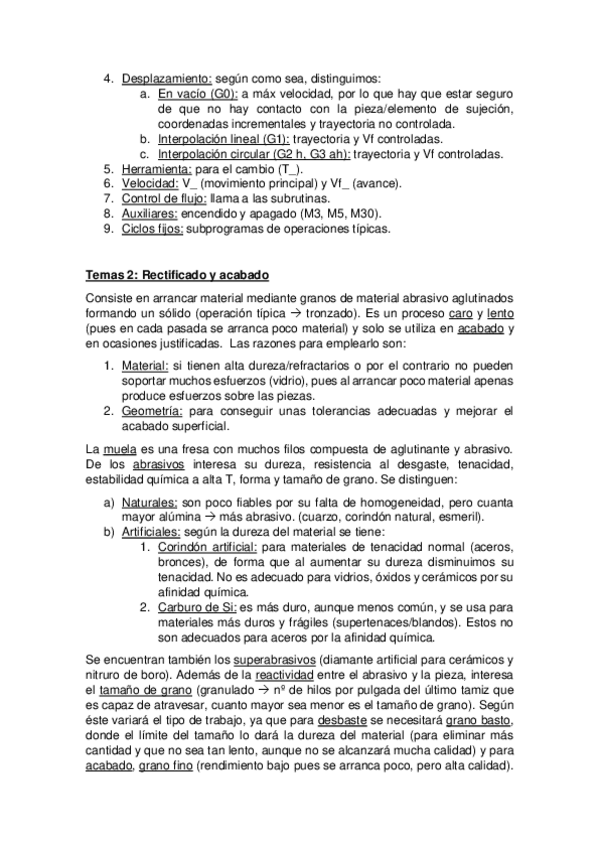 4. Desplazamiento: según como sea, distinguimos:
a. En vacío (G0): a máx velocidad, por lo que hay que estar seguro de que no hay contacto con la pieza/elemento de sujeción, coordenadas incrementales y trayectoria no controlada.
b. Interpolación lineal (G1): trayectoria y Vf controladas.
c. Interpolación circular (G2 h, G3 ah): trayectoria y Vf controladas.
5. Herramienta: para el cambio (T_).
6. Velocidad: V_ (movimiento principal) y Vf_ (avance).
7. Control de flujo: llama a las subrutinas.
8. Auxiliares: encendido y apagado (M3, M5, M30).
9. Ciclos fijos: subprogramas de operaciones típicas.

Temas 2: Rectificado y acabado

Consiste en arrancar material mediante granos de material abrasivo aglutinados formando un sólido (operación típica → tronzado). Es un proceso caro y lento (pues en cada pasada se arranca poco material) y solo se utiliza en acabado y en ocasiones justificadas. Las razones para emplearlo son:

1. Material: si tienen alta dureza/refractarios o por el contrario no pueden soportar muchos esfuerzos (vidrio), pues al arrancar poco material apenas produce esfuerzos sobre las piezas.
2. Geometría: para conseguir unas tolerancias adecuadas y mejorar el acabado superficial.

La muela es una fresa con muchos filos compuesta de aglutinante y abrasivo. De los abrasivos interesa su dureza, resistencia al desgaste, tenacidad, estabilidad química a alta T, forma y tamaño de grano. Se distinguen:

a) Naturales: son poco fiables por su falta de homogeneidad, pero cuanta mayor alúmina → más abrasivo. (cuarzo, corindón natural, esmeril).
b) Artificiales: según la dureza del material se tiene:
1. Corindón artificial: para materiales de tenacidad normal (aceros, bronces), de forma que al aumentar su dureza disminuimos su tenacidad. No es adecuado para vidrios, óxidos y cerámicos por su afinidad química.
2. Carburo de Si: es más duro, aunque menos común, y se usa para materiales más duros y frágiles (supertenaces/blandos). Estos no son adecuados para aceros por la afinidad química.

Se encuentran también los superabrasivos (diamante artificial para cerámicos y nitruro de boro). Además de la reactividad entre el abrasivo y la pieza, interesa el tamaño de grano (granulado → nº de hilos por pulgada del último tamiz que es capaz de atravesar, cuanto mayor sea menor es el tamaño de grano). Según éste variará el tipo de trabajo, ya que para desbaste se necesitará grano basto, donde el límite del tamaño lo dará la dureza del material (para eliminar más cantidad y que no sea tan lento, aunque no se alcanzará mucha calidad) y para acabado, grano fino (rendimiento bajo pues se arranca poco, pero alta calidad).